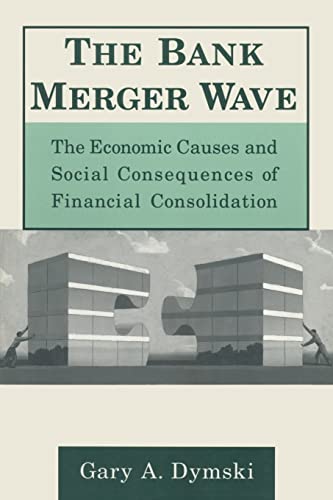 THE BANK MERGER WAVE

The Economic Causes and Social Consequences of Financial Consolidation

Gary A. Dymski